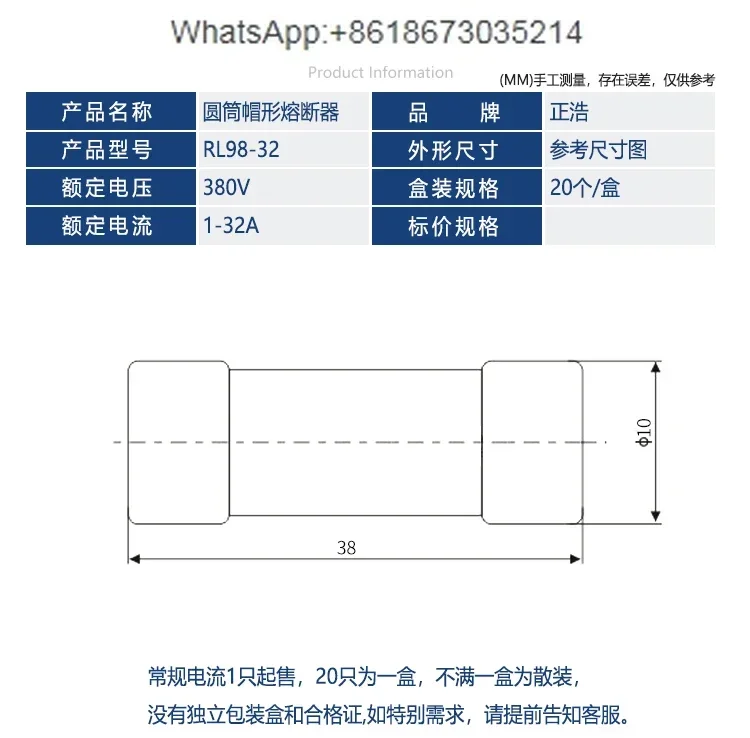 WhatsApp:+8618673035214

Product Information

(MM)手工测量，存在误差，仅供参考

| 产品名称 | 圆筒帽形熔断器 | 品　　牌 | 正浩 |
|---|---|---|---|
| 产品型号 | RL98-32 | 外形尺寸 | 参考尺寸图 |
| 额定电压 | 380V | 盒装规格 | 20个/盒 |
| 额定电流 | 1-32A | 标价规格 | |

ϕ10

38

常规电流1只起售，20只为一盒，不满一盒为散装，
没有独立包装盒和合格证,如特别需求，请提前告知客服。